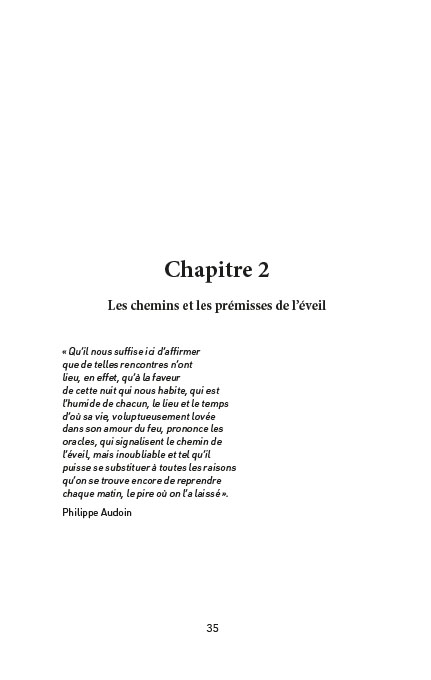 Chapitre 2

Les chemins et les prémisses de l'éveil

« Qu'il nous suffise ici d'affirmer que de telles rencontres n'ont lieu, en effet, qu'à la faveur de cette nuit qui nous habite, qui est l'humide de chacun, le lieu et le temps d'où sa vie, voluptueusement lovée dans son amour du feu, prononce les oracles, qui signalisent le chemin de l'éveil, mais inoubliable et tel qu'il puisse se substituer à toutes les raisons qu'on se trouve encore de reprendre chaque matin, le pire où on l'a laissé ».

Philippe Audoin

35